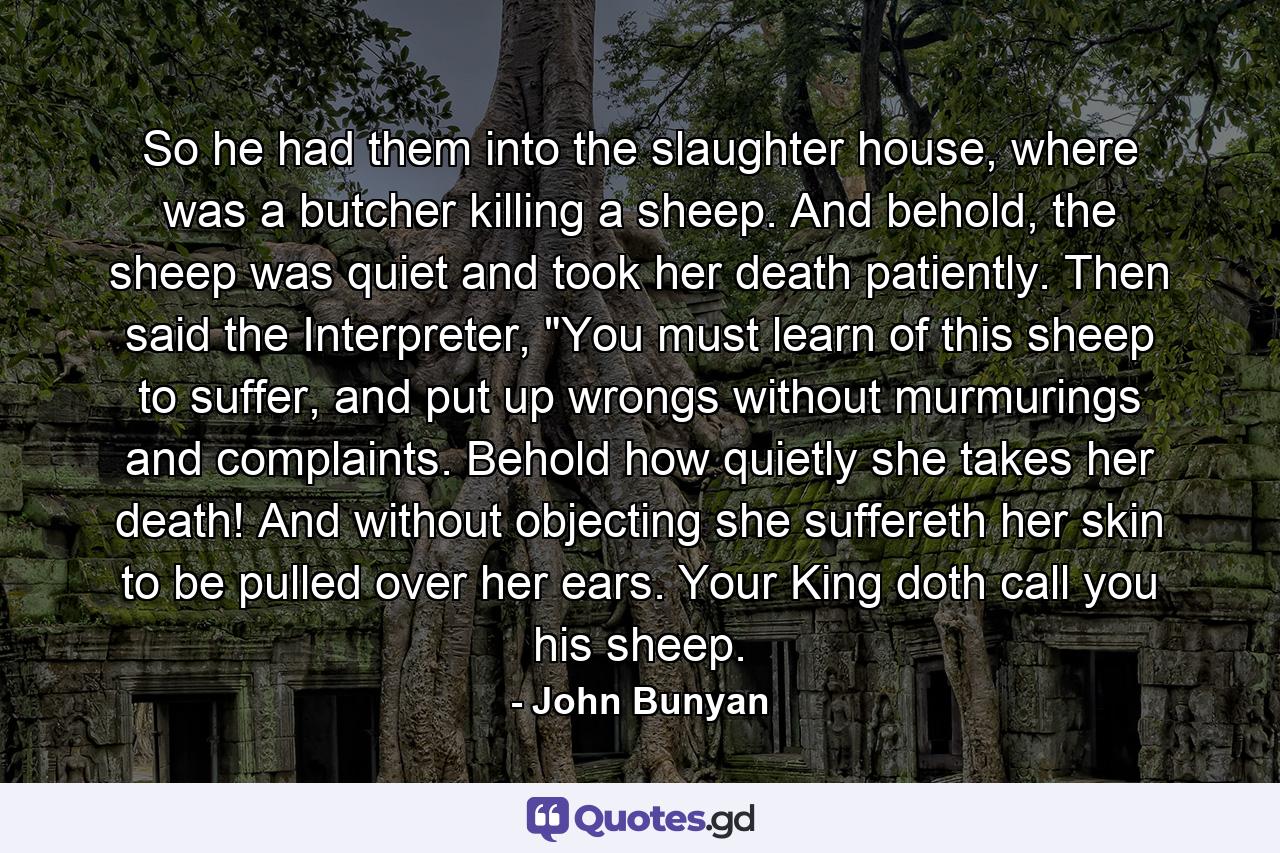 So he had them into the slaughter house, where was a butcher killing a sheep. And behold, the sheep was quiet and took her death patiently. Then said the Interpreter, "You must learn of this sheep to suffer, and put up wrongs without murmurings and complaints. Behold how quietly she takes her death! And without objecting she suffereth her skin to be pulled over her ears. Your King doth call you his sheep.

- John Bunyan

Quotes.gd